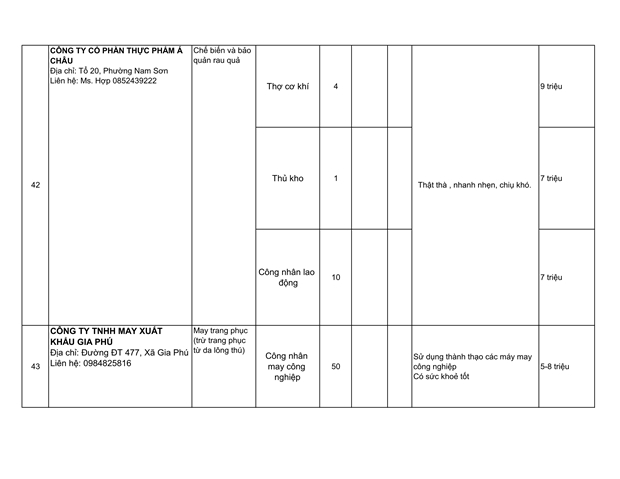 | | | | | | | | | |
|---|---|---|---|---|---|---|---|---|
| 42 | **CÔNG TY CỔ PHẦN THỰC PHẨM Á CHÂU** Địa chỉ: Tổ 20, Phường Nam Sơn Liên hệ: Ms. Hợp 0852439222 | Chế biến và bảo quản rau quả | Thợ cơ khí | 4 | | | Thật thà , nhanh nhẹn, chịu khó. | 9 triệu |
| | | | Thủ kho | 1 | | | | 7 triệu |
| | | | Công nhân lao động | 10 | | | | 7 triệu |
| 43 | **CÔNG TY TNHH MAY XUẤT KHẨU GIA PHÚ** Địa chỉ: Đường ĐT 477, Xã Gia Phú Liên hệ: 0984825816 | May trang phục (trừ trang phục từ da lông thú) | Công nhân may công nghiệp | 50 | | | Sử dụng thành thạo các máy may công nghiệp Có sức khoẻ tốt | 5-8 triệu |